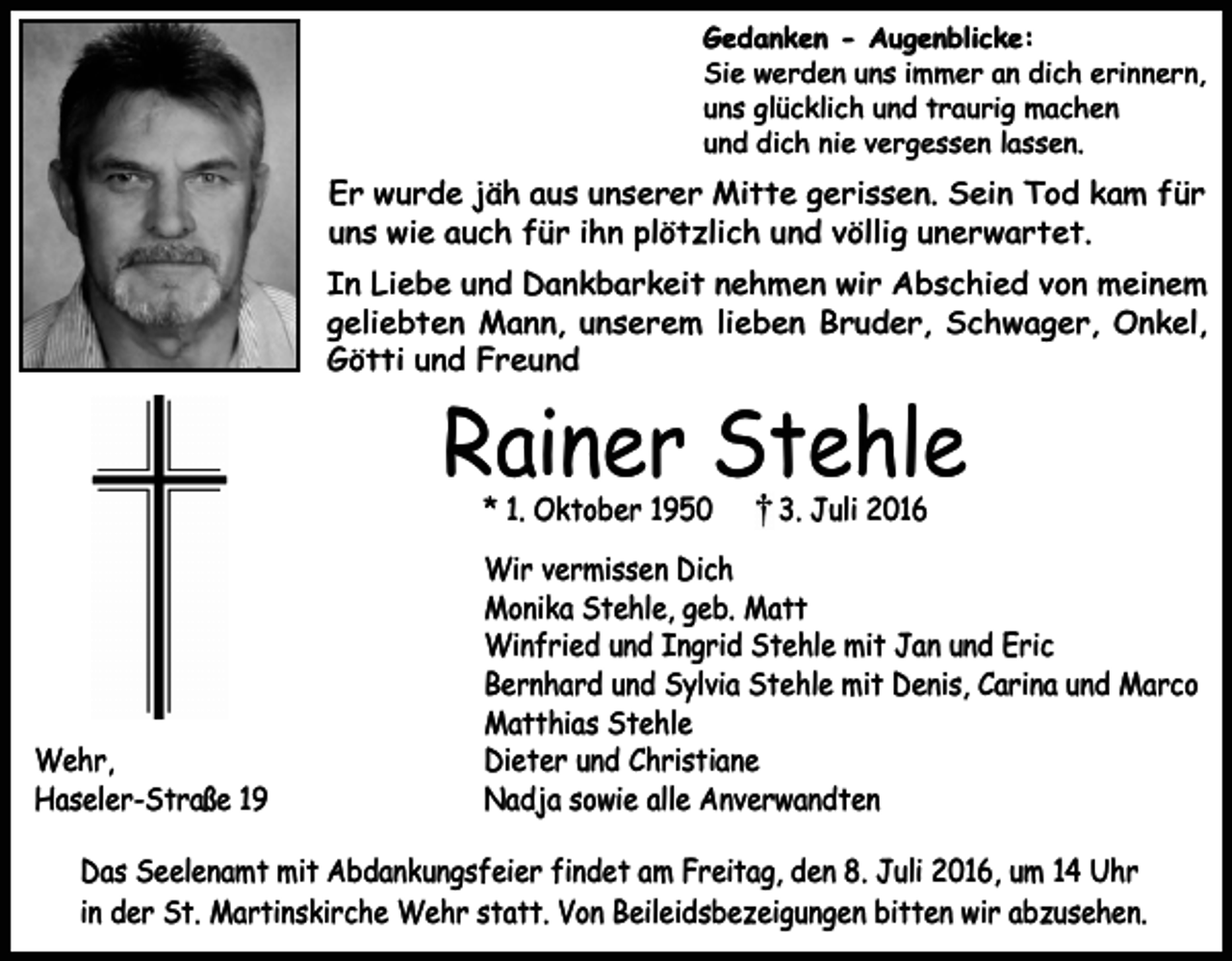 Gedanken - Augenblicke:
Sie werden uns immer an dich erinnern,
uns glücklich und traurig machen
und dich nie vergessen lassen.

Er wurde jäh aus unserer Mitte gerissen. Sein Tod kam für uns wie auch für ihn plötzlich und völlig unerwartet.

In Liebe und Dankbarkeit nehmen wir Abschied von meinem geliebten Mann, unserem lieben Bruder, Schwager, Onkel, Götti und Freund

Rainer Stehle

* 1. Oktober 1950 † 3. Juli 2016

Wir vermissen Dich
Monika Stehle, geb. Matt
Winfried und Ingrid Stehle mit Jan und Eric
Bernhard und Sylvia Stehle mit Denis, Carina und Marco
Matthias Stehle
Dieter und Christiane
Nadja sowie alle Anverwandten

Wehr,
Haseler-Straße 19

Das Seelenamt mit Abdankungsfeier findet am Freitag, den 8. Juli 2016, um 14 Uhr in der St. Martinskirche Wehr statt. Von Beileidsbezeigungen bitten wir abzusehen.